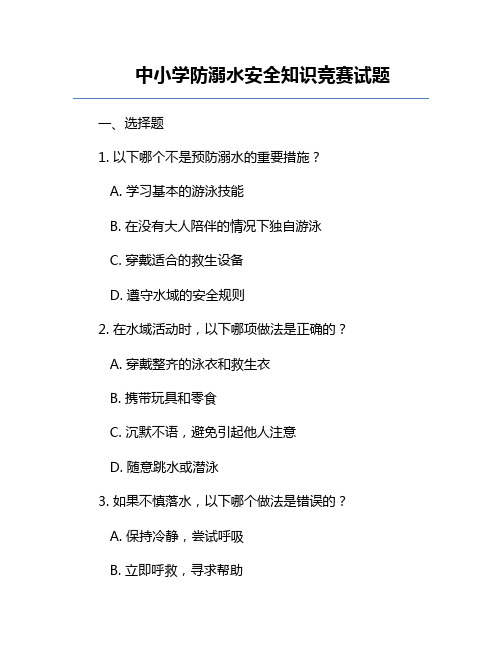 中小学防溺水安全知识竞赛试题

一、选择题

1. 以下哪个不是预防溺水的重要措施？

A. 学习基本的游泳技能

B. 在没有大人陪伴的情况下独自游泳

C. 穿戴适合的救生设备

D. 遵守水域的安全规则

2. 在水域活动时，以下哪项做法是正确的？

A. 穿戴整齐的泳衣和救生衣

B. 携带玩具和零食

C. 沉默不语，避免引起他人注意

D. 随意跳水或潜泳

3. 如果不慎落水，以下哪个做法是错误的？

A. 保持冷静，尝试呼吸

B. 立即呼救，寻求帮助